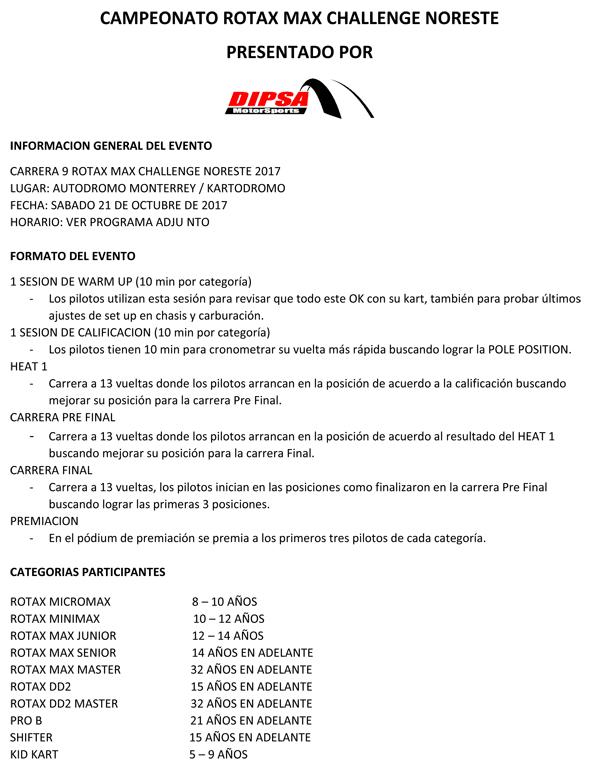 CAMPEONATO ROTAX MAX CHALLENGE NORESTE

PRESENTADO POR

DIPSA
MotorSports

INFORMACION GENERAL DEL EVENTO

CARRERA 9 ROTAX MAX CHALLENGE NORESTE 2017
LUGAR: AUTODROMO MONTERREY / KARTODROMO
FECHA: SABADO 21 DE OCTUBRE DE 2017
HORARIO: VER PROGRAMA ADJU NTO

FORMATO DEL EVENTO

1 SESION DE WARM UP (10 min por categoría)
- Los pilotos utilizan esta sesión para revisar que todo este OK con su kart, también para probar últimos ajustes de set up en chasis y carburación.
1 SESION DE CALIFICACION (10 min por categoría)
- Los pilotos tienen 10 min para cronometrar su vuelta más rápida buscando lograr la POLE POSITION.
HEAT 1
- Carrera a 13 vueltas donde los pilotos arrancan en la posición de acuerdo a la calificación buscando mejorar su posición para la carrera Pre Final.
CARRERA PRE FINAL
- Carrera a 13 vueltas donde los pilotos arrancan en la posición de acuerdo al resultado del HEAT 1 buscando mejorar su posición para la carrera Final.
CARRERA FINAL
- Carrera a 13 vueltas, los pilotos inician en las posiciones como finalizaron en la carrera Pre Final buscando lograr las primeras 3 posiciones.
PREMIACION
- En el pódium de premiación se premia a los primeros tres pilotos de cada categoría.

CATEGORIAS PARTICIPANTES

ROTAX MICROMAX 8 – 10 AÑOS
ROTAX MINIMAX 10 – 12 AÑOS
ROTAX MAX JUNIOR 12 – 14 AÑOS
ROTAX MAX SENIOR 14 AÑOS EN ADELANTE
ROTAX MAX MASTER 32 AÑOS EN ADELANTE
ROTAX DD2 15 AÑOS EN ADELANTE
ROTAX DD2 MASTER 32 AÑOS EN ADELANTE
PRO B 21 AÑOS EN ADELANTE
SHIFTER 15 AÑOS EN ADELANTE
KID KART 5 – 9 AÑOS